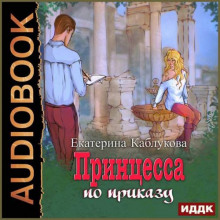 AUDIOBOOK

Екатерина Каблукова

Принцесса

по приказу

ИДДК